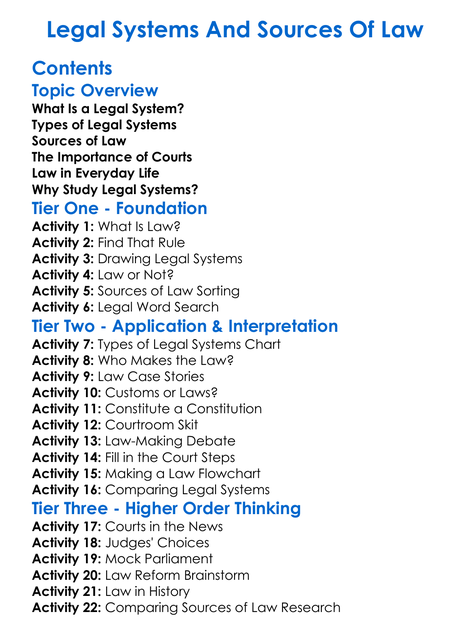 Legal Systems And Sources Of Law

Contents

Topic Overview

What Is a Legal System?
Types of Legal Systems
Sources of Law
The Importance of Courts
Law in Everyday Life
Why Study Legal Systems?

Tier One - Foundation

Activity 1: What Is Law?
Activity 2: Find That Rule
Activity 3: Drawing Legal Systems
Activity 4: Law or Not?
Activity 5: Sources of Law Sorting
Activity 6: Legal Word Search

Tier Two - Application & Interpretation

Activity 7: Types of Legal Systems Chart
Activity 8: Who Makes the Law?
Activity 9: Law Case Stories
Activity 10: Customs or Laws?
Activity 11: Constitute a Constitution
Activity 12: Courtroom Skit
Activity 13: Law-Making Debate
Activity 14: Fill in the Court Steps
Activity 15: Making a Law Flowchart
Activity 16: Comparing Legal Systems

Tier Three - Higher Order Thinking

Activity 17: Courts in the News
Activity 18: Judges' Choices
Activity 19: Mock Parliament
Activity 20: Law Reform Brainstorm
Activity 21: Law in History
Activity 22: Comparing Sources of Law Research